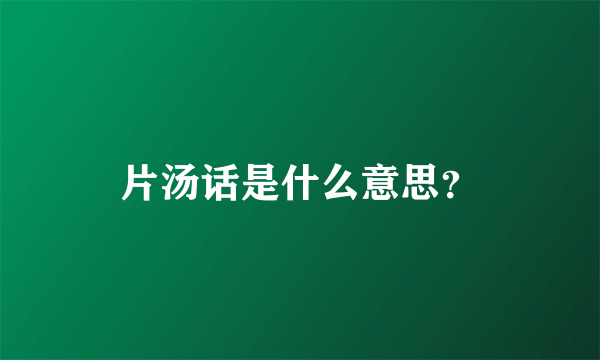 片汤话是什么意思?